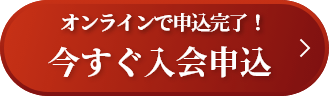 オンラインで申込完了！
今すぐ入会申込